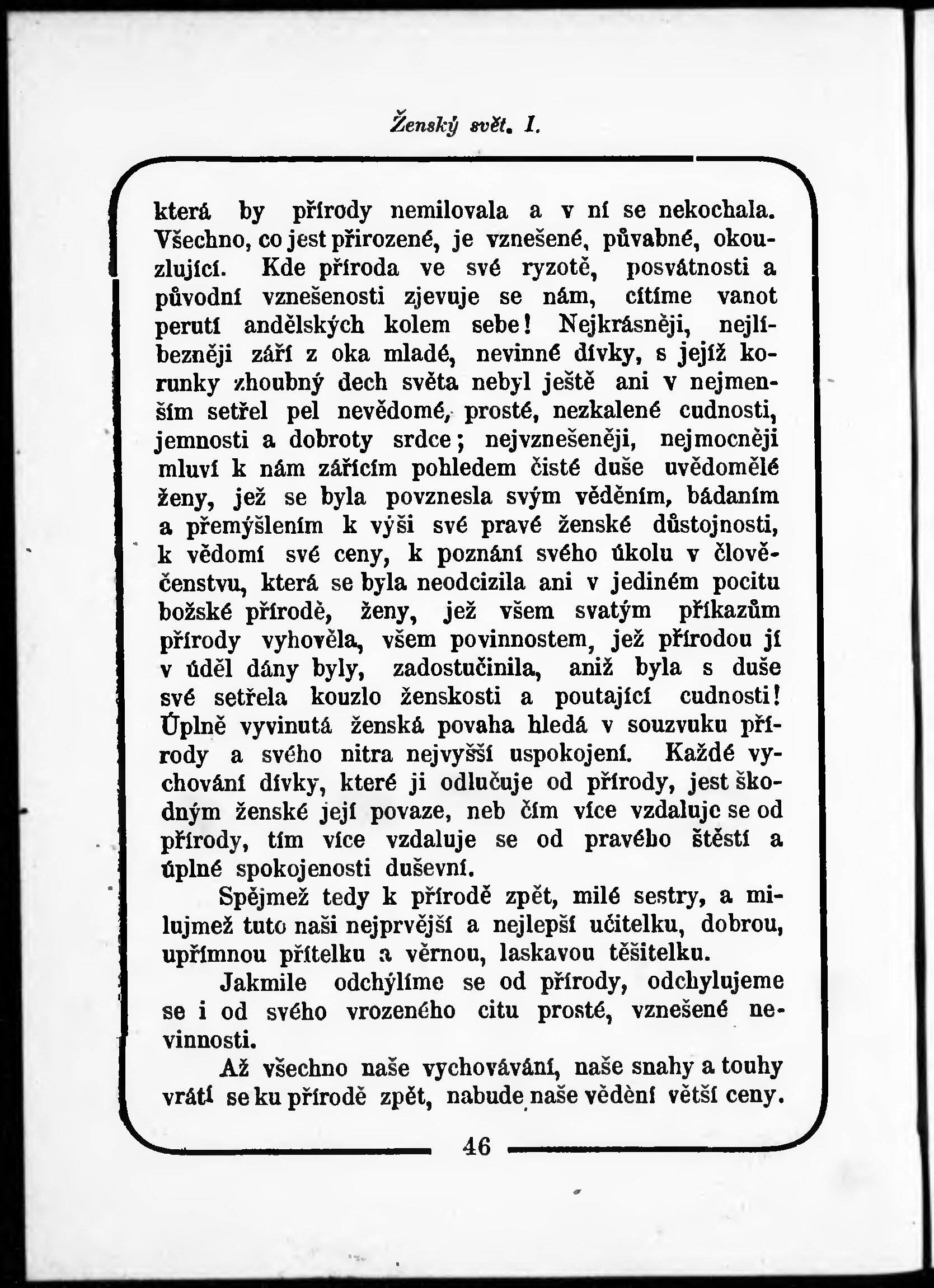 Ženský svět. I.

která by přírody nemilovala a v ní se nekochala. Všechno, co jest přirozené, je vznešené, půvabné, okouzlující. Kde příroda ve své ryzotě, posvátnosti a původní vznešenosti zjevuje se nám, cítíme vanot perutí andělských kolem sebe! Nejkrásněji, nejlíbezněji září z oka mladé, nevinné dívky, s jejíž korunky zhoubný dech světa nebyl ještě ani v nejmenším setřel pel nevědomé, prosté, nezkalené cudnosti, jemnosti a dobroty srdce; nejvznešeněji, nejmocněji mluví k nám zářícím pohledem čisté duše uvědomělé ženy, jež se byla povznesla svým věděním, bádaním a přemýšlením k výši své pravé ženské důstojnosti, k vědomí své ceny, k poznání svého úkolu v člověčenstvu, která se byla neodcizila ani v jediném pocitu božské přírodě, ženy, jež všem svatým příkazům přírody vyhověla, všem povinnostem, jež přírodou jí v úděl dány byly, zadostučinila, aniž byla s duše své setřela kouzlo ženskosti a poutající cudnosti! Úplně vyvinutá ženská povaha hledá v souzvuku přírody a svého nitra nejvyšší uspokojení. Každé vychování dívky, které ji odlučuje od přírody, jest škodným ženské její povaze, neb čím více vzdaluje se od přírody, tím více vzdaluje se od pravého štěstí a úplné spokojenosti duševní.

Spějmež tedy k přírodě zpět, milé sestry, a milujmež tuto naši nejprvější a nejlepší učitelku, dobrou, upřímnou přítelku a věrnou, laskavou těšitelku.

Jakmile odchýlíme se od přírody, odchylujeme se i od svého vrozeného citu prosté, vznešené nevinnosti.

Až všechno naše vychovávání, naše snahy a touhy vrátí se ku přírodě zpět, nabude naše vědění větší ceny.

46